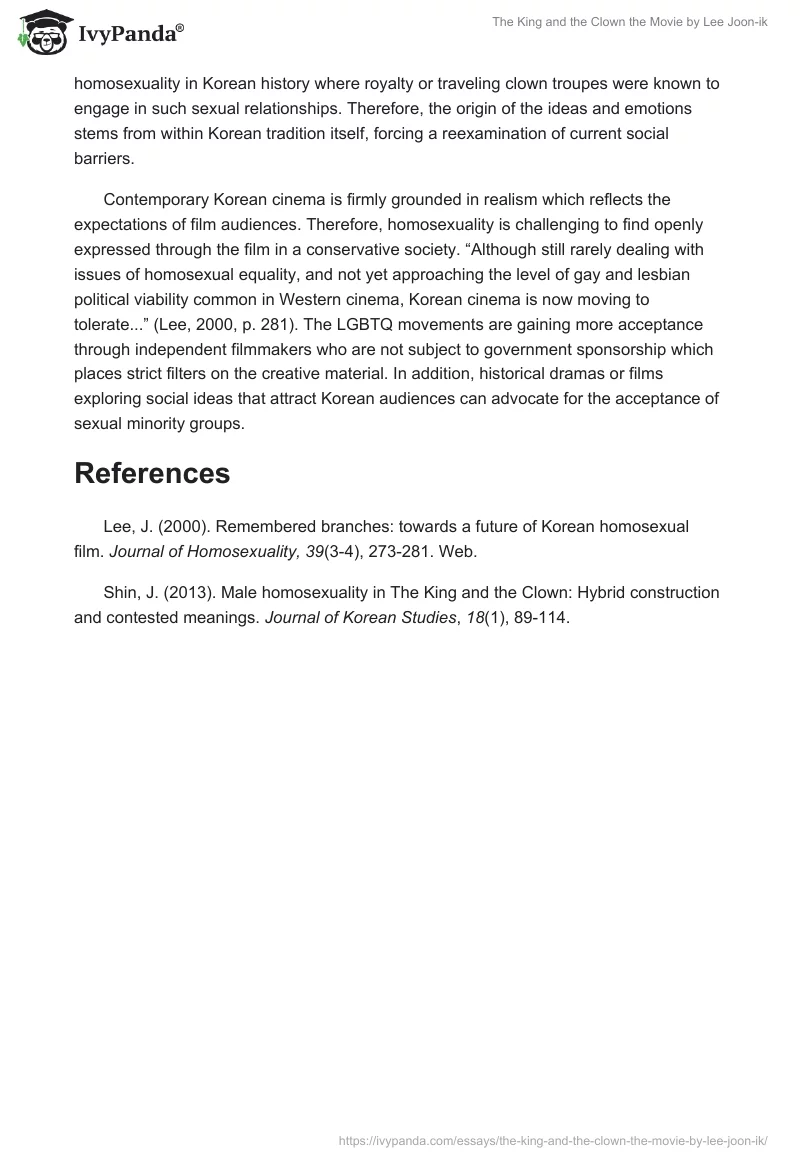 IvyPanda®

The King and the Clown the Movie by Lee Joon-ik

homosexuality in Korean history where royalty or traveling clown troupes were known to engage in such sexual relationships. Therefore, the origin of the ideas and emotions stems from within Korean tradition itself, forcing a reexamination of current social barriers.

Contemporary Korean cinema is firmly grounded in realism which reflects the expectations of film audiences. Therefore, homosexuality is challenging to find openly expressed through the film in a conservative society. “Although still rarely dealing with issues of homosexual equality, and not yet approaching the level of gay and lesbian political viability common in Western cinema, Korean cinema is now moving to tolerate...” (Lee, 2000, p. 281). The LGBTQ movements are gaining more acceptance through independent filmmakers who are not subject to government sponsorship which places strict filters on the creative material. In addition, historical dramas or films exploring social ideas that attract Korean audiences can advocate for the acceptance of sexual minority groups.

References

Lee, J. (2000). Remembered branches: towards a future of Korean homosexual film. Journal of Homosexuality, 39(3-4), 273-281. Web.

Shin, J. (2013). Male homosexuality in The King and the Clown: Hybrid construction and contested meanings. Journal of Korean Studies, 18(1), 89-114.

https://ivypanda.com/essays/the-king-and-the-clown-the-movie-by-lee-joon-ik/